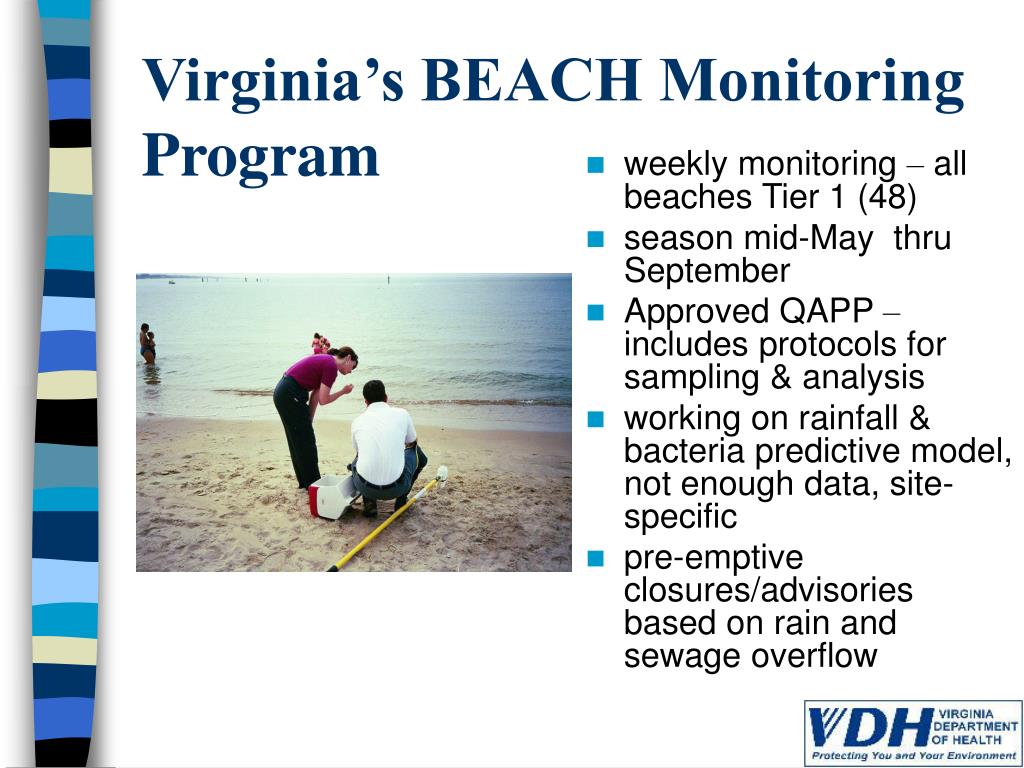 Virginia's BEACH Monitoring Program

- weekly monitoring – all beaches Tier 1 (48)
- season mid-May thru September
- Approved QAPP – includes protocols for sampling & analysis
- working on rainfall & bacteria predictive model, not enough data, site-specific
- pre-emptive closures/advisories based on rain and sewage overflow

VDH VIRGINIA DEPARTMENT OF HEALTH
Protecting You and Your Environment